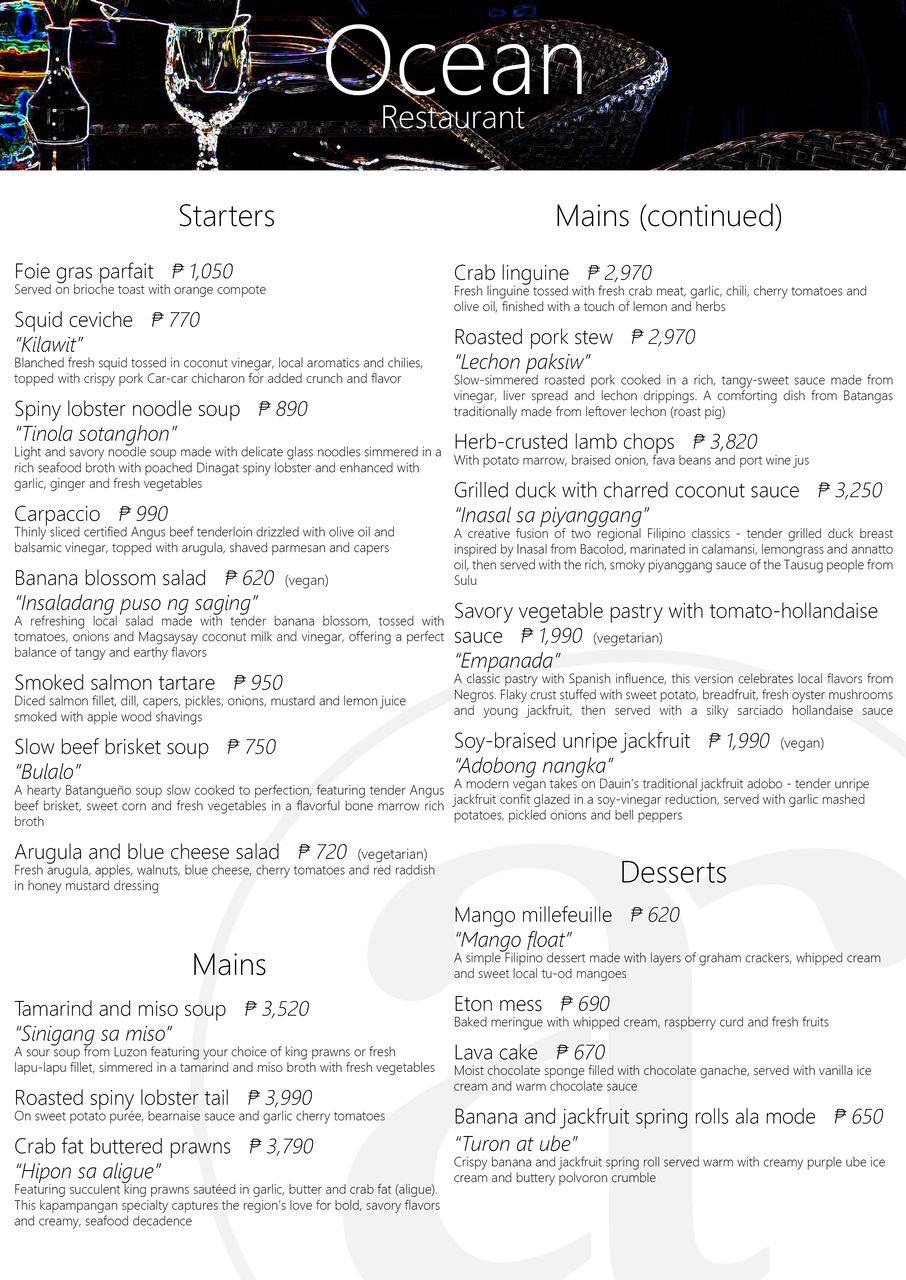 Ocean
Restaurant

Starters

Foie gras parfait ₱ 1,050
Served on brioche toast with orange compote

Squid ceviche ₱ 770
"Kilawit"
Blanched fresh squid tossed in coconut vinegar, local aromatics and chilies, topped with crispy pork Car-car chicharon for added crunch and flavor

Spiny lobster noodle soup ₱ 890
"Tinola sotanghon"
Light and savory noodle soup made with delicate glass noodles simmered in a rich seafood broth with poached Dinagat spiny lobster and enhanced with garlic, ginger and fresh vegetables

Carpaccio ₱ 990
Thinly sliced certified Angus beef tenderloin drizzled with olive oil and balsamic vinegar, topped with arugula, shaved parmesan and capers

Banana blossom salad ₱ 620 (vegan)
"Insaladang puso ng saging"
A refreshing local salad made with tender banana blossom, tossed with tomatoes, onions and Magsaysay coconut milk and vinegar, offering a perfect balance of tangy and earthy flavors

Smoked salmon tartare ₱ 950
Diced salmon fillet, dill, capers, pickles, onions, mustard and lemon juice smoked with apple wood shavings

Slow beef brisket soup ₱ 750
"Bulalo"
A hearty Batangueño soup slow cooked to perfection, featuring tender Angus beef brisket, sweet corn and fresh vegetables in a flavorful bone marrow rich broth

Arugula and blue cheese salad ₱ 720 (vegetarian)
Fresh arugula, apples, walnuts, blue cheese, cherry tomatoes and red raddish in honey mustard dressing

Mains

Tamarind and miso soup ₱ 3,520
"Sinigang sa miso"
A sour soup from Luzon featuring your choice of king prawns or fresh lapu-lapu fillet, simmered in a tamarind and miso broth with fresh vegetables

Roasted spiny lobster tail ₱ 3,990
On sweet potato purée, bearnaise sauce and garlic cherry tomatoes

Crab fat buttered prawns ₱ 3,790
"Hipon sa aligue"
Featuring succulent king prawns sautéed in garlic, butter and crab fat (aligue). This kapampangan specialty captures the region's love for bold, savory flavors and creamy, seafood decadence

Mains (continued)

Crab linguine ₱ 2,970
Fresh linguine tossed with fresh crab meat, garlic, chili, cherry tomatoes and olive oil, finished with a touch of lemon and herbs

Roasted pork stew ₱ 2,970
"Lechon paksiw"
Slow-simmered roasted pork cooked in a rich, tangy-sweet sauce made from vinegar, liver spread and lechon drippings. A comforting dish from Batangas traditionally made from leftover lechon (roast pig)

Herb-crusted lamb chops ₱ 3,820
With potato marrow, braised onion, fava beans and port wine jus

Grilled duck with charred coconut sauce ₱ 3,250
"Inasal sa piyanggang"
A creative fusion of two regional Filipino classics - tender grilled duck breast inspired by Inasal from Bacolod, marinated in calamansi, lemongrass and annatto oil, then served with the rich, smoky piyanggang sauce of the Tausug people from Sulu

Savory vegetable pastry with tomato-hollandaise sauce ₱ 1,990 (vegetarian)
"Empanada"
A classic pastry with Spanish influence, this version celebrates local flavors from Negros. Flaky crust stuffed with sweet potato, breadfruit, fresh oyster mushrooms and young jackfruit, then served with a silky sarciado hollandaise sauce

Soy-braised unripe jackfruit ₱ 1,990 (vegan)
"Adobong nangka"
A modern vegan takes on Dauin's traditional jackfruit adobo - tender unripe jackfruit confit glazed in a soy-vinegar reduction, served with garlic mashed potatoes, pickled onions and bell peppers

Desserts

Mango millefeuille ₱ 620
"Mango float"
A simple Filipino dessert made with layers of graham crackers, whipped cream and sweet local tu-od mangoes

Eton mess ₱ 690
Baked meringue with whipped cream, raspberry curd and fresh fruits

Lava cake ₱ 670
Moist chocolate sponge filled with chocolate ganache, served with vanilla ice cream and warm chocolate sauce

Banana and jackfruit spring rolls ala mode ₱ 650
"Turon at ube"
Crispy banana and jackfruit spring roll served warm with creamy purple ube ice cream and buttery polvoron crumble